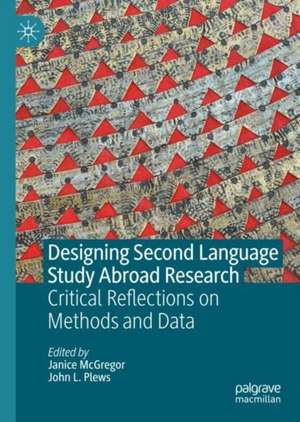 Designing Second Language Study Abroad Research
Critical Reflections on Methods and Data

Edited by
Janice McGregor
John L. Plews

palgrave
macmillan